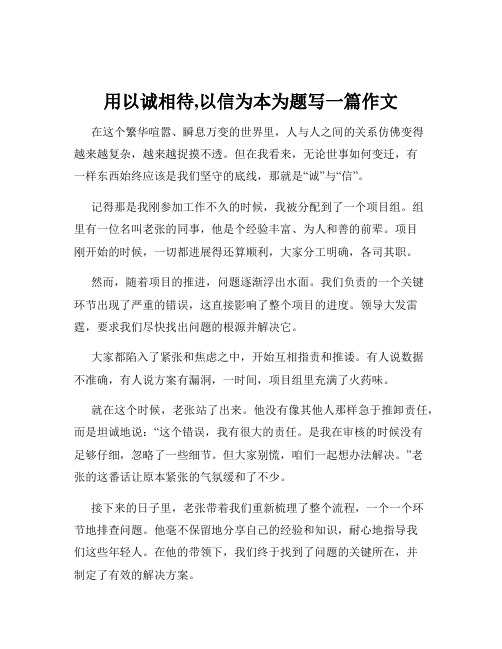 用以诚相待,以信为本为题写一篇作文

在这个繁华喧嚣、瞬息万变的世界里，人与人之间的关系仿佛变得越来越复杂，越来越捉摸不透。但在我看来，无论世事如何变迁，有一样东西始终应该是我们坚守的底线，那就是“诚”与“信”。

记得那是我刚参加工作不久的时候，我被分配到了一个项目组。组里有一位名叫老张的同事，他是个经验丰富、为人和善的前辈。项目刚开始的时候，一切都进展得还算顺利，大家分工明确，各司其职。

然而，随着项目的推进，问题逐渐浮出水面。我们负责的一个关键环节出现了严重的错误，这直接影响了整个项目的进度。领导大发雷霆，要求我们尽快找出问题的根源并解决它。

大家都陷入了紧张和焦虑之中，开始互相指责和推诿。有人说数据不准确，有人说方案有漏洞，一时间，项目组里充满了火药味。

就在这个时候，老张站了出来。他没有像其他人那样急于推卸责任，而是坦诚地说：“这个错误，我有很大的责任。是我在审核的时候没有足够仔细，忽略了一些细节。但大家别慌，咱们一起想办法解决。”老张的这番话让原本紧张的气氛缓和了不少。

接下来的日子里，老张带着我们重新梳理了整个流程，一个一个环节地排查问题。他毫不保留地分享自己的经验和知识，耐心地指导我们这些年轻人。在他的带领下，我们终于找到了问题的关键所在，并制定了有效的解决方案。